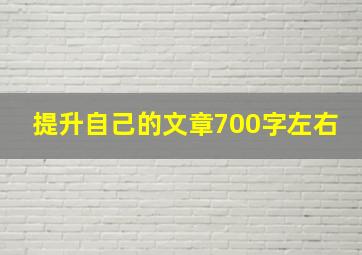 提升自己的文章700字左右